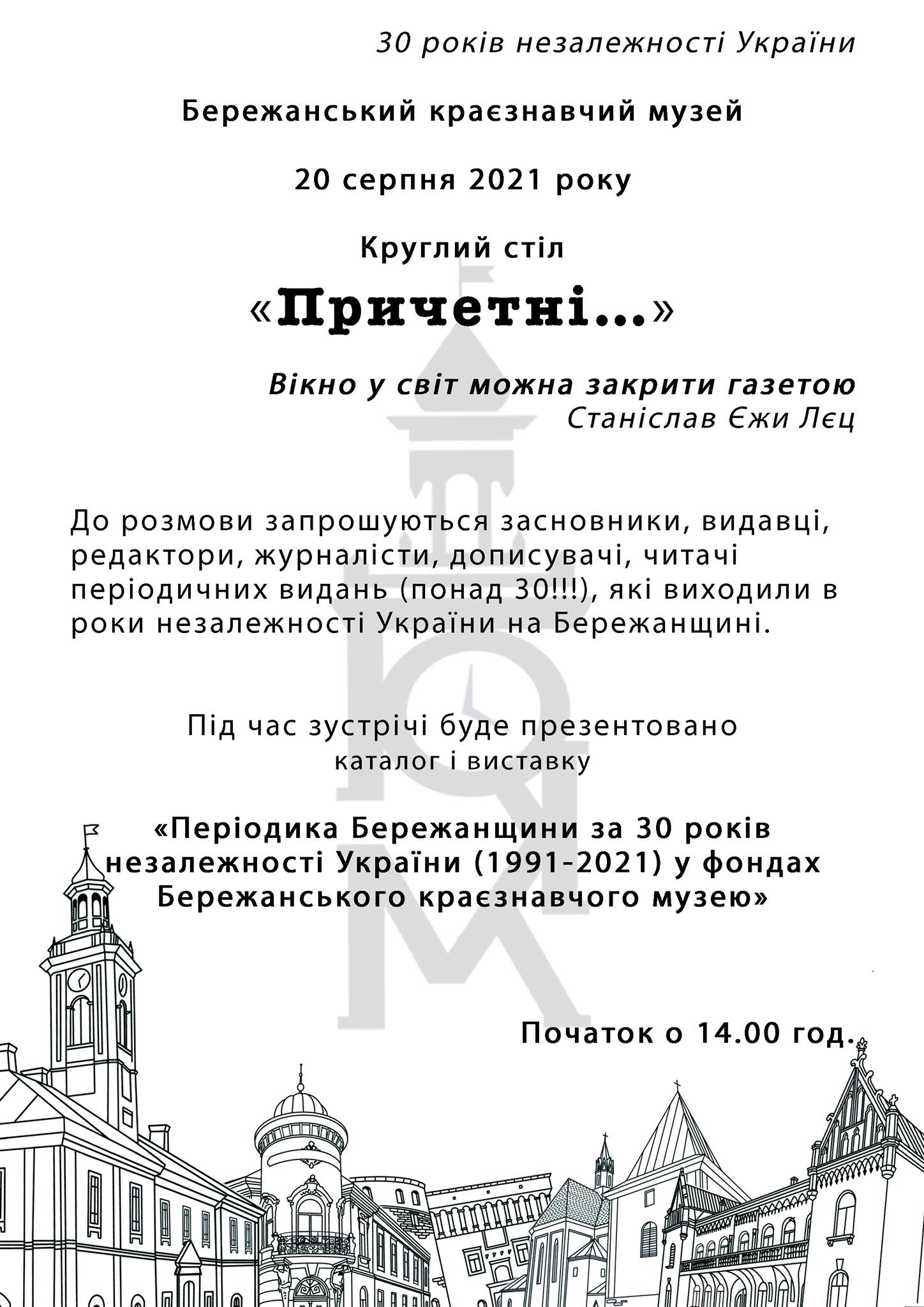 30 років незалежності України

Бережанський краєзнавчий музей

20 серпня 2021 року

Круглий стіл

«Причетні...»

Вікно у світ можна закрити газетою
Станіслав Єжи Лєц

До розмови запрошуються засновники, видавці, редактори, журналісти, дописувачі, читачі періодичних видань (понад 30!!!), які виходили в роки незалежності України на Бережанщині.

Під час зустрічі буде презентовано каталог і виставку

«Періодика Бережанщини за 30 років незалежності України (1991-2021) у фондах Бережанського краєзнавчого музею»

Початок о 14.00 год.